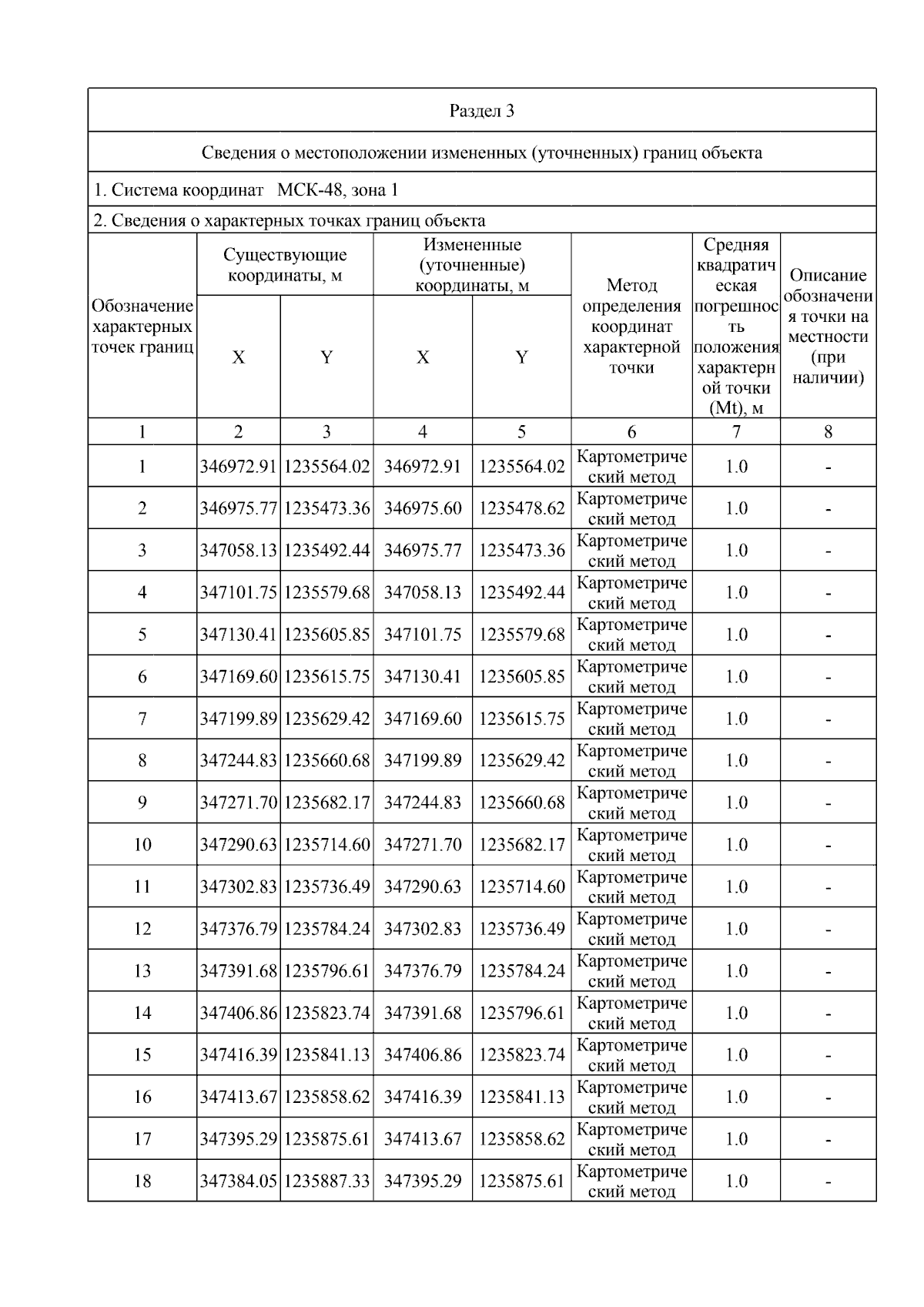 Раздел 3

Сведения о местоположении измененных (уточненных) границ объекта

1. Система координат МСК-48, зона 1

2. Сведения о характерных точках границ объекта

| Обозначение характерных точек границ | Существующие координаты, м X | Существующие координаты, м Y | Измененные (уточненные) координаты, м X | Измененные (уточненные) координаты, м Y | Метод определения координат характерной точки | Средняя квадратическая погрешность положения характерной точки (Mt), м | Описание обозначения точки на местности (при наличии) |
|---|---|---|---|---|---|---|---|
| 1 | 2 | 3 | 4 | 5 | 6 | 7 | 8 |
| 1 | 346972.91 | 1235564.02 | 346972.91 | 1235564.02 | Картометрический метод | 1.0 | - |
| 2 | 346975.77 | 1235473.36 | 346975.60 | 1235478.62 | Картометрический метод | 1.0 | - |
| 3 | 347058.13 | 1235492.44 | 346975.77 | 1235473.36 | Картометрический метод | 1.0 | - |
| 4 | 347101.75 | 1235579.68 | 347058.13 | 1235492.44 | Картометрический метод | 1.0 | - |
| 5 | 347130.41 | 1235605.85 | 347101.75 | 1235579.68 | Картометрический метод | 1.0 | - |
| 6 | 347169.60 | 1235615.75 | 347130.41 | 1235605.85 | Картометрический метод | 1.0 | - |
| 7 | 347199.89 | 1235629.42 | 347169.60 | 1235615.75 | Картометрический метод | 1.0 | - |
| 8 | 347244.83 | 1235660.68 | 347199.89 | 1235629.42 | Картометрический метод | 1.0 | - |
| 9 | 347271.70 | 1235682.17 | 347244.83 | 1235660.68 | Картометрический метод | 1.0 | - |
| 10 | 347290.63 | 1235714.60 | 347271.70 | 1235682.17 | Картометрический метод | 1.0 | - |
| 11 | 347302.83 | 1235736.49 | 347290.63 | 1235714.60 | Картометрический метод | 1.0 | - |
| 12 | 347376.79 | 1235784.24 | 347302.83 | 1235736.49 | Картометрический метод | 1.0 | - |
| 13 | 347391.68 | 1235796.61 | 347376.79 | 1235784.24 | Картометрический метод | 1.0 | - |
| 14 | 347406.86 | 1235823.74 | 347391.68 | 1235796.61 | Картометрический метод | 1.0 | - |
| 15 | 347416.39 | 1235841.13 | 347406.86 | 1235823.74 | Картометрический метод | 1.0 | - |
| 16 | 347413.67 | 1235858.62 | 347416.39 | 1235841.13 | Картометрический метод | 1.0 | - |
| 17 | 347395.29 | 1235875.61 | 347413.67 | 1235858.62 | Картометрический метод | 1.0 | - |
| 18 | 347384.05 | 1235887.33 | 347395.29 | 1235875.61 | Картометрический метод | 1.0 | - |